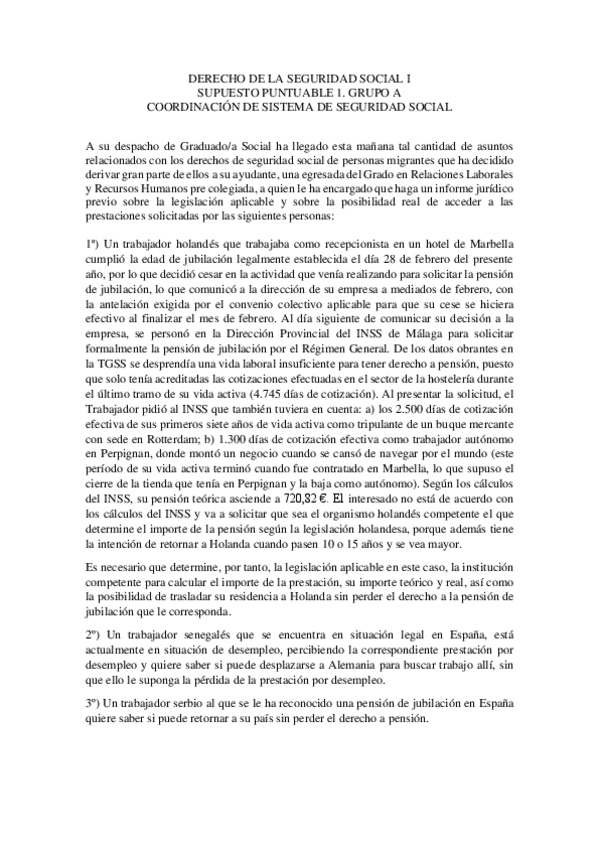 DERECHO DE LA SEGURIDAD SOCIAL I
SUPUESTO PUNTUABLE 1. GRUPO A
COORDINACIÓN DE SISTEMA DE SEGURIDAD SOCIAL

A su despacho de Graduado/a Social ha llegado esta mañana tal cantidad de asuntos relacionados con los derechos de seguridad social de personas migrantes que ha decidido derivar gran parte de ellos a su ayudante, una egresada del Grado en Relaciones Laborales y Recursos Humanos pre colegiada, a quien le ha encargado que haga un informe jurídico previo sobre la legislación aplicable y sobre la posibilidad real de acceder a las prestaciones solicitadas por las siguientes personas:

1º) Un trabajador holandés que trabajaba como recepcionista en un hotel de Marbella cumplió la edad de jubilación legalmente establecida el día 28 de febrero del presente año, por lo que decidió cesar en la actividad que venía realizando para solicitar la pensión de jubilación, lo que comunicó a la dirección de su empresa a mediados de febrero, con la antelación exigida por el convenio colectivo aplicable para que su cese se hiciera efectivo al finalizar el mes de febrero. Al día siguiente de comunicar su decisión a la empresa, se personó en la Dirección Provincial del INSS de Málaga para solicitar formalmente la pensión de jubilación por el Régimen General. De los datos obrantes en la TGSS se desprendía una vida laboral insuficiente para tener derecho a pensión, puesto que solo tenía acreditadas las cotizaciones efectuadas en el sector de la hostelería durante el último tramo de su vida activa (4.745 días de cotización). Al presentar la solicitud, el Trabajador pidió al INSS que también tuviera en cuenta: a) los 2.500 días de cotización efectiva de sus primeros siete años de vida activa como tripulante de un buque mercante con sede en Rotterdam; b) 1.300 días de cotización efectiva como trabajador autónomo en Perpignan, donde montó un negocio cuando se cansó de navegar por el mundo (este período de su vida activa terminó cuando fue contratado en Marbella, lo que supuso el cierre de la tienda que tenía en Perpignan y la baja como autónomo). Según los cálculos del INSS, su pensión teórica asciende a 720,82 €. El interesado no está de acuerdo con los cálculos del INSS y va a solicitar que sea el organismo holandés competente el que determine el importe de la pensión según la legislación holandesa, porque además tiene la intención de retornar a Holanda cuando pasen 10 o 15 años y se vea mayor.

Es necesario que determine, por tanto, la legislación aplicable en este caso, la institución competente para calcular el importe de la prestación, su importe teórico y real, así como la posibilidad de trasladar su residencia a Holanda sin perder el derecho a la pensión de jubilación que le corresponda.

2º) Un trabajador senegalés que se encuentra en situación legal en España, está actualmente en situación de desempleo, percibiendo la correspondiente prestación por desempleo y quiere saber si puede desplazarse a Alemania para buscar trabajo allí, sin que ello le suponga la pérdida de la prestación por desempleo.

3º) Un trabajador serbio al que se le ha reconocido una pensión de jubilación en España quiere saber si puede retornar a su país sin perder el derecho a pensión.